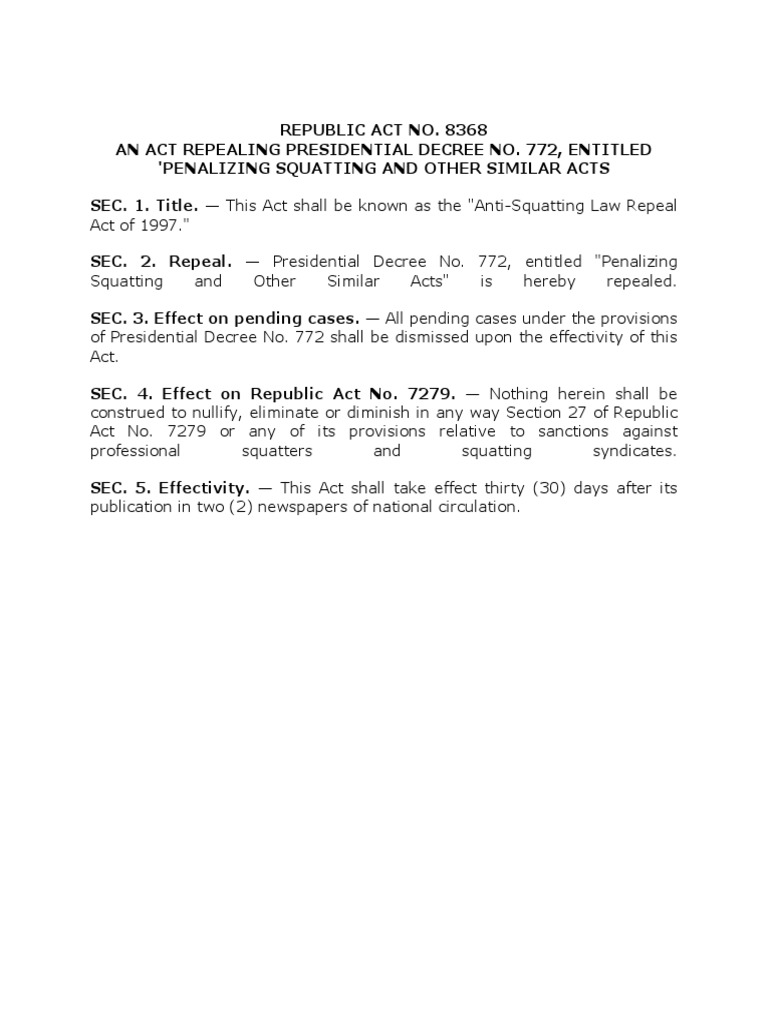 REPUBLIC ACT NO. 8368
AN ACT REPEALING PRESIDENTIAL DECREE NO. 772, ENTITLED 'PENALIZING SQUATTING AND OTHER SIMILAR ACTS

SEC. 1. Title. — This Act shall be known as the "Anti-Squatting Law Repeal Act of 1997."

SEC. 2. Repeal. — Presidential Decree No. 772, entitled "Penalizing Squatting and Other Similar Acts" is hereby repealed.

SEC. 3. Effect on pending cases. — All pending cases under the provisions of Presidential Decree No. 772 shall be dismissed upon the effectivity of this Act.

SEC. 4. Effect on Republic Act No. 7279. — Nothing herein shall be construed to nullify, eliminate or diminish in any way Section 27 of Republic Act No. 7279 or any of its provisions relative to sanctions against professional squatters and squatting syndicates.

SEC. 5. Effectivity. — This Act shall take effect thirty (30) days after its publication in two (2) newspapers of national circulation.